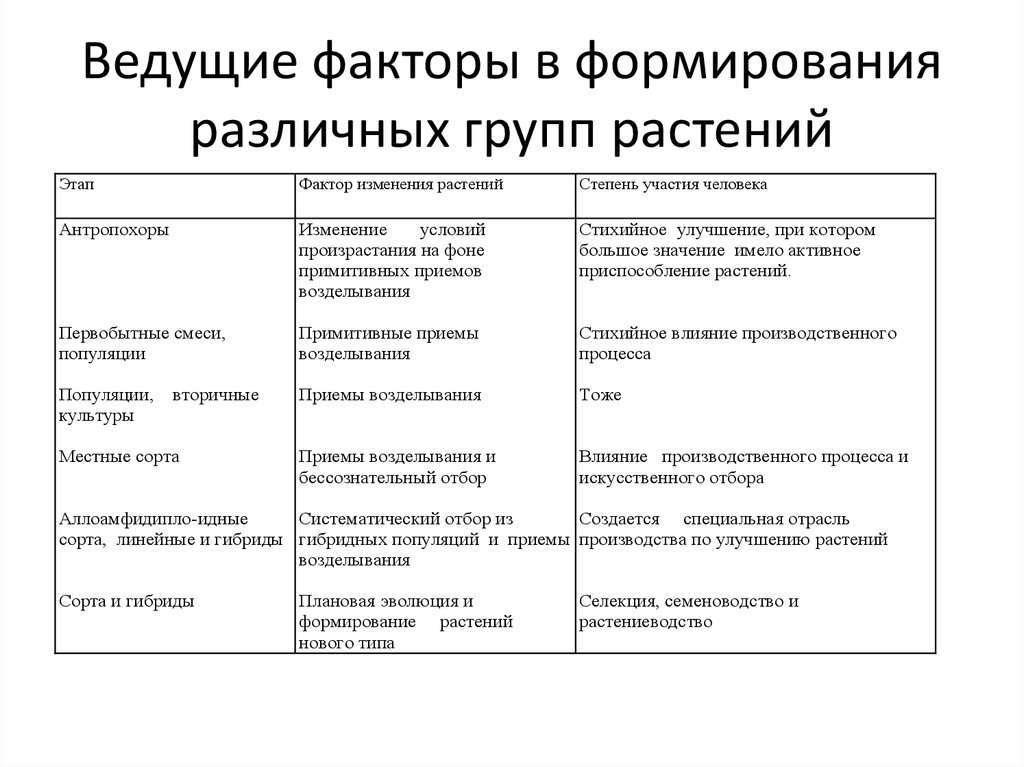 Ведущие факторы в формирования различных групп растений

| Этап | Фактор изменения растений | Степень участия человека |
|---|---|---|
| Антропохоры | Изменение условий произрастания на фоне примитивных приемов возделывания | Стихийное улучшение, при котором большое значение имело активное приспособление растений. |
| Первобытные смеси, популяции | Примитивные приемы возделывания | Стихийное влияние производственного процесса |
| Популяции, вторичные культуры | Приемы возделывания | Тоже |
| Местные сорта | Приемы возделывания и бессознательный отбор | Влияние производственного процесса и искусственного отбора |
| Аллоамфидипло-идные сорта, линейные и гибриды | Систематический отбор из гибридных популяций и приемы возделывания | Создается специальная отрасль производства по улучшению растений |
| Сорта и гибриды | Плановая эволюция и формирование растений нового типа | Селекция, семеноводство и растениеводство |